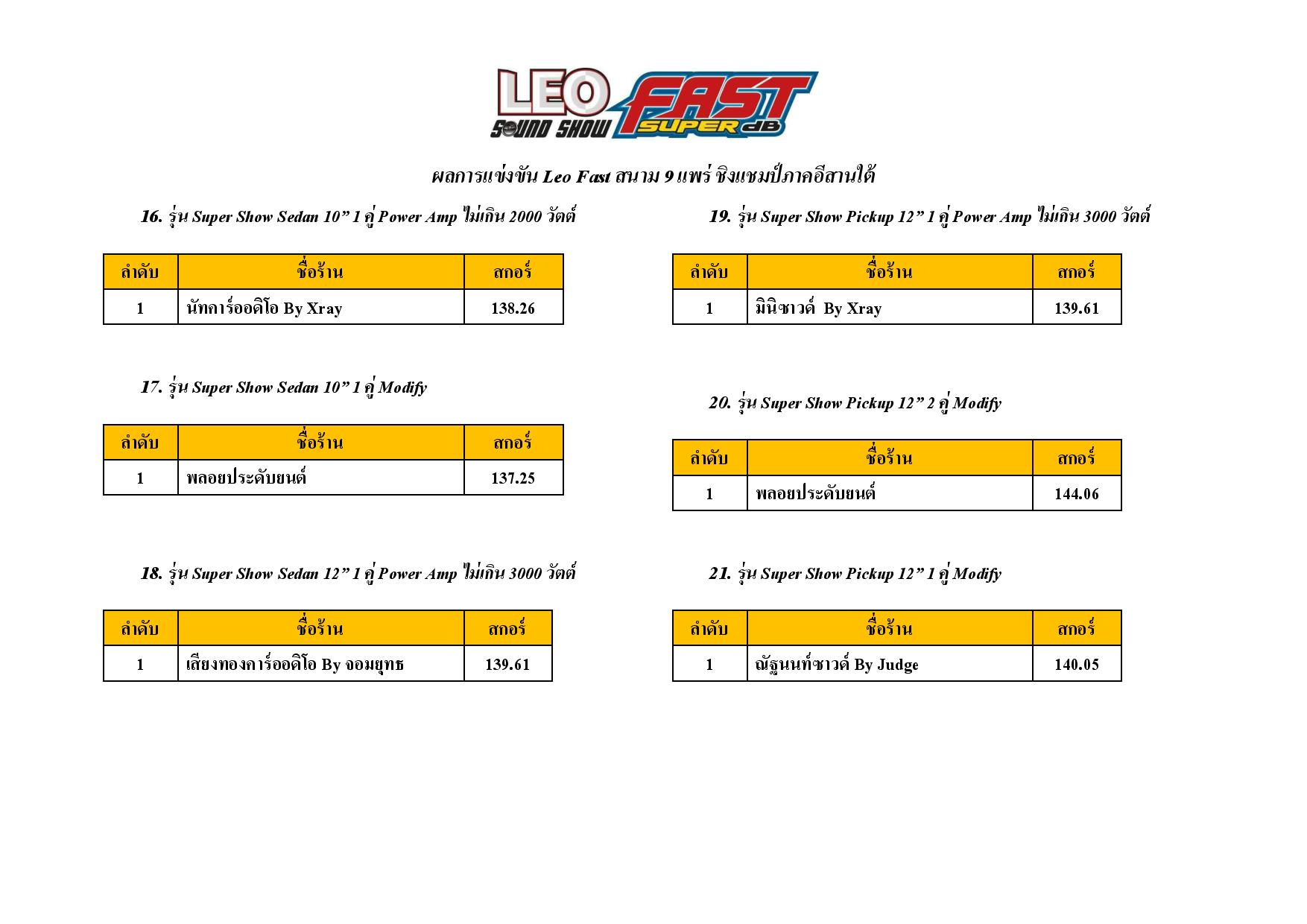 LEO SOUND SHOW FAST SUPER dB

ผลการแข่งขัน Leo Fast สนาม 9 แพร่ ชิงแชมป์ภาคอีสานใต้

16. รุ่น Super Show Sedan 10” 1 คู่ Power Amp ไม่เกิน 2000 วัตต์

| ลำดับ | ชื่อร้าน | สกอร์ |
|---|---|---|
| 1 | นัทคาร์ออดิโอ By Xray | 138.26 |

17. รุ่น Super Show Sedan 10” 1 คู่ Modify

| ลำดับ | ชื่อร้าน | สกอร์ |
|---|---|---|
| 1 | พลอยประดับยนต์ | 137.25 |

18. รุ่น Super Show Sedan 12” 1 คู่ Power Amp ไม่เกิน 3000 วัตต์

| ลำดับ | ชื่อร้าน | สกอร์ |
|---|---|---|
| 1 | เสียงทองคาร์ออดิโอ By จอมยุทธ | 139.61 |

19. รุ่น Super Show Pickup 12” 1 คู่ Power Amp ไม่เกิน 3000 วัตต์

| ลำดับ | ชื่อร้าน | สกอร์ |
|---|---|---|
| 1 | มินิซาวด์ By Xray | 139.61 |

20. รุ่น Super Show Pickup 12” 2 คู่ Modify

| ลำดับ | ชื่อร้าน | สกอร์ |
|---|---|---|
| 1 | พลอยประดับยนต์ | 144.06 |

21. รุ่น Super Show Pickup 12” 1 คู่ Modify

| ลำดับ | ชื่อร้าน | สกอร์ |
|---|---|---|
| 1 | ณัฐนนท์ซาวด์ By Judge | 140.05 |